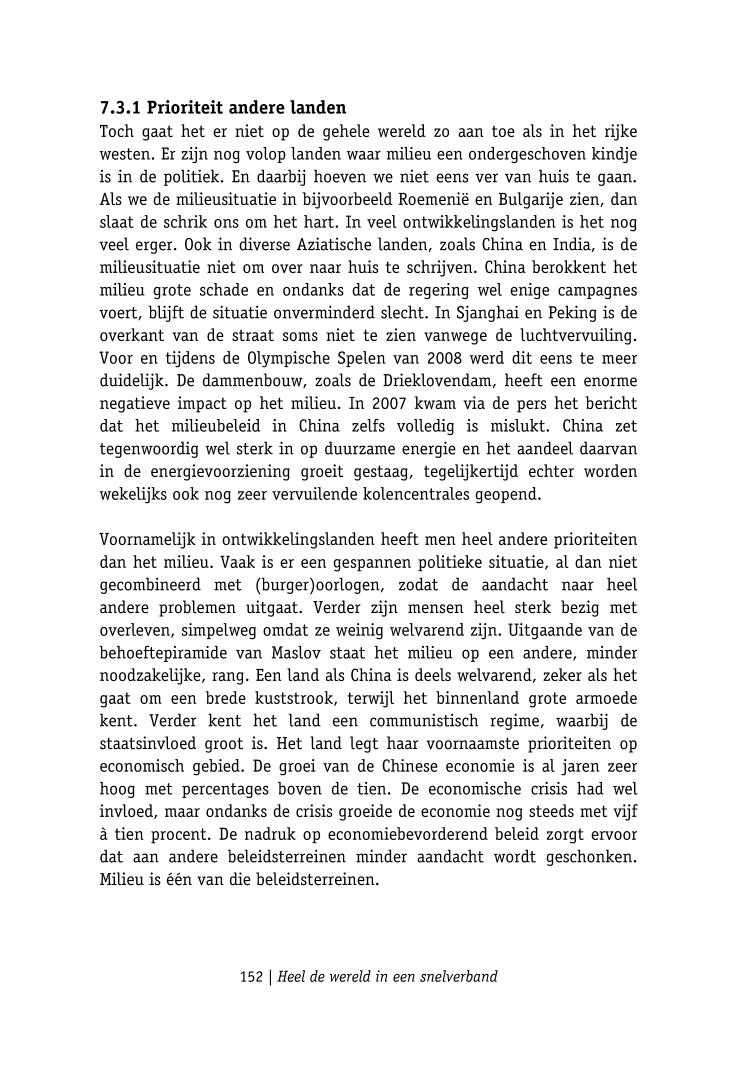 7.3.1 Prioriteit andere landen

Toch gaat het er niet op de gehele wereld zo aan toe als in het rijke westen. Er zijn nog volop landen waar milieu een ondergeschoven kindje is in de politiek. En daarbij hoeven we niet eens ver van huis te gaan. Als we de milieusituatie in bijvoorbeeld Roemenië en Bulgarije zien, dan slaat de schrik ons om het hart. In veel ontwikkelingslanden is het nog veel erger. Ook in diverse Aziatische landen, zoals China en India, is de milieusituatie niet om over naar huis te schrijven. China berokkent het milieu grote schade en ondanks dat de regering wel enige campagnes voert, blijft de situatie onverminderd slecht. In Sjanghai en Peking is de overkant van de straat soms niet te zien vanwege de luchtvervuiling. Voor en tijdens de Olympische Spelen van 2008 werd dit eens te meer duidelijk. De dammenbouw, zoals de Drieklovendam, heeft een enorme negatieve impact op het milieu. In 2007 kwam via de pers het bericht dat het milieubeleid in China zelfs volledig is mislukt. China zet tegenwoordig wel sterk in op duurzame energie en het aandeel daarvan in de energievoorziening groeit gestaag, tegelijkertijd echter worden wekelijks ook nog zeer vervuilende kolencentrales geopend.

Voornamelijk in ontwikkelingslanden heeft men heel andere prioriteiten dan het milieu. Vaak is er een gespannen politieke situatie, al dan niet gecombineerd met (burger)oorlogen, zodat de aandacht naar heel andere problemen uitgaat. Verder zijn mensen heel sterk bezig met overleven, simpelweg omdat ze weinig welvarend zijn. Uitgaande van de behoeftepiramide van Maslov staat het milieu op een andere, minder noodzakelijke, rang. Een land als China is deels welvarend, zeker als het gaat om een brede kuststrook, terwijl het binnenland grote armoede kent. Verder kent het land een communistisch regime, waarbij de staatsinvloed groot is. Het land legt haar voornaamste prioriteiten op economisch gebied. De groei van de Chinese economie is al jaren zeer hoog met percentages boven de tien. De economische crisis had wel invloed, maar ondanks de crisis groeide de economie nog steeds met vijf à tien procent. De nadruk op economiebevorderend beleid zorgt ervoor dat aan andere beleidsterreinen minder aandacht wordt geschonken. Milieu is één van die beleidsterreinen.

152 | Heel de wereld in een snelverband